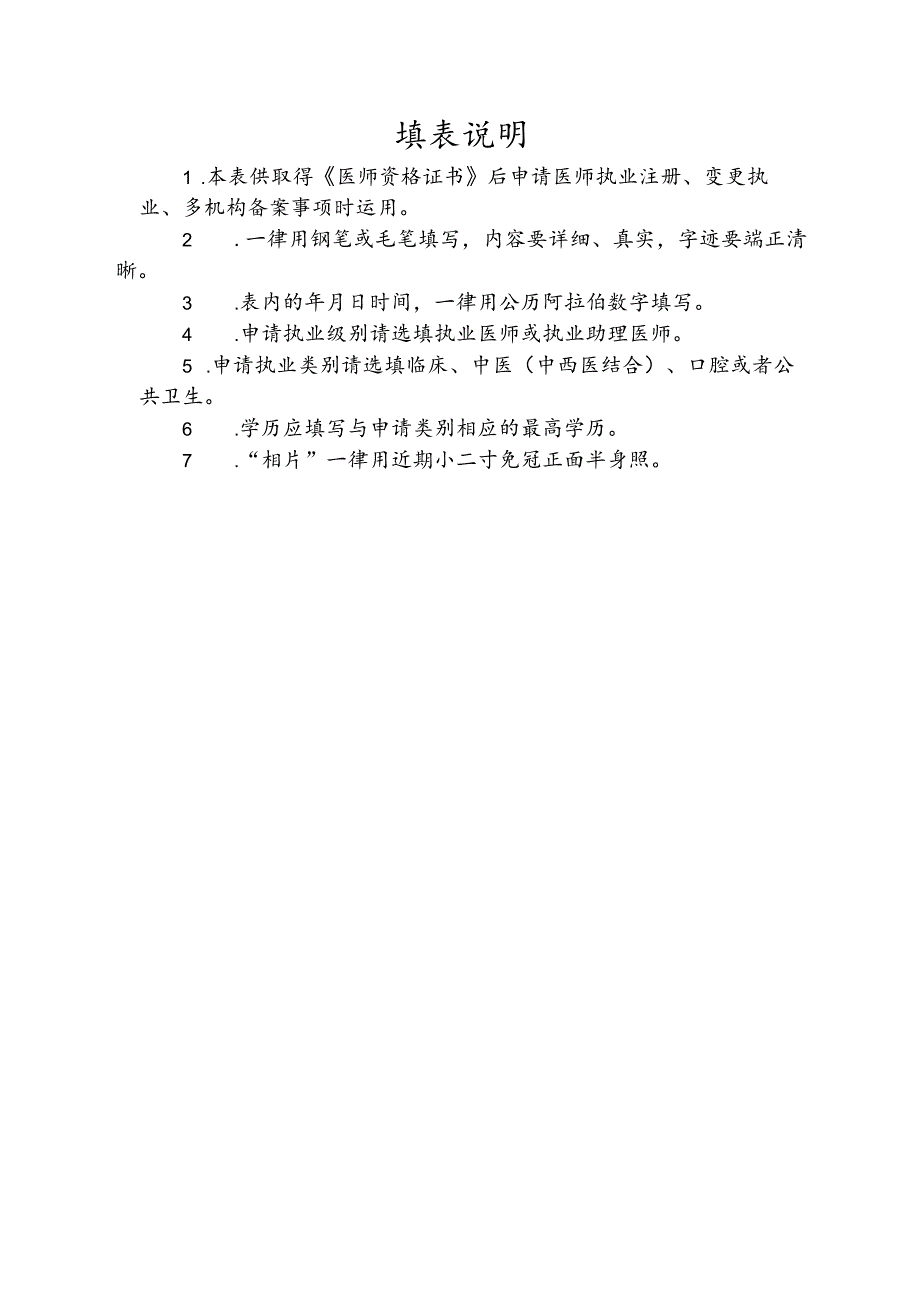 填表说明

1.本表供取得《医师资格证书》后申请医师执业注册、变更执业、多机构备案事项时运用。

2.一律用钢笔或毛笔填写，内容要详细、真实，字迹要端正清晰。

3.表内的年月日时间，一律用公历阿拉伯数字填写。

4.申请执业级别请选填执业医师或执业助理医师。

5.申请执业类别请选填临床、中医（中西医结合）、口腔或者公共卫生。

6.学历应填写与申请类别相应的最高学历。

7.“相片”一律用近期小二寸免冠正面半身照。